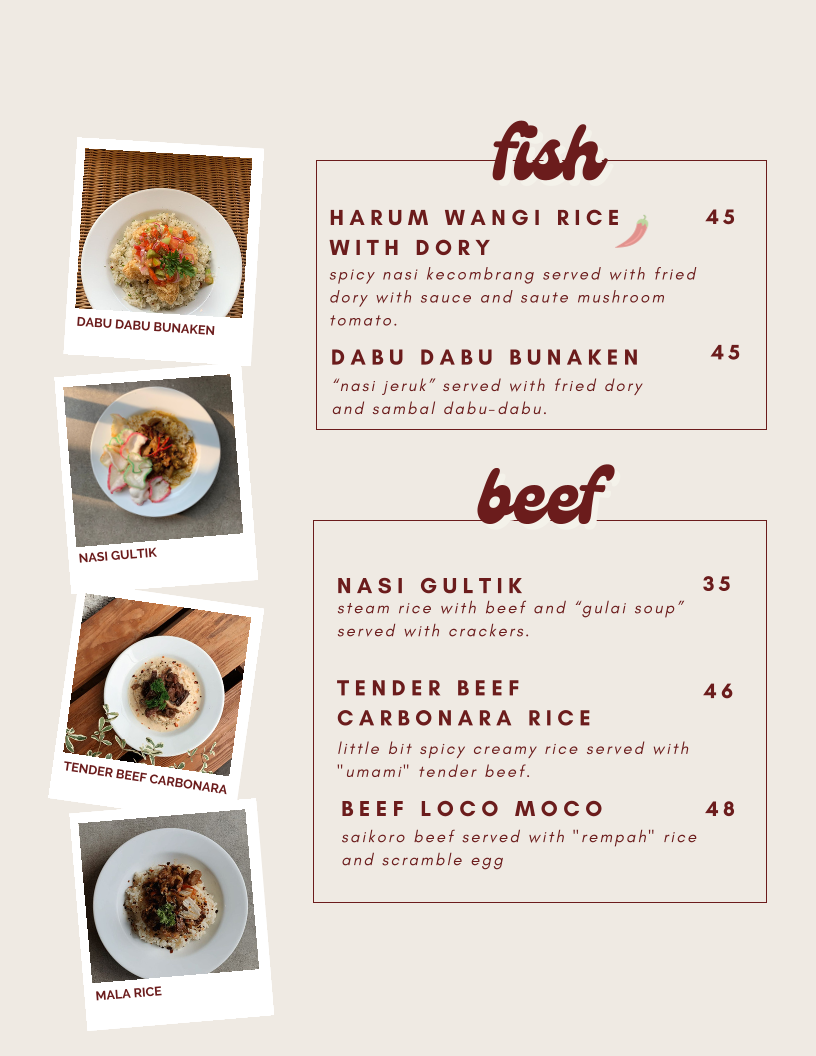 DABU DABU BUNAKEN

NASI GULTIK

TENDER BEEF CARBONARA

MALA RICE

fish

HARUM WANGI RICE WITH DORY 45
spicy nasi kecombrang served with fried dory with sauce and saute mushroom tomato.

DABU DABU BUNAKEN 45
"nasi jeruk" served with fried dory and sambal dabu-dabu.

beef

NASI GULTIK 35
steam rice with beef and "gulai soup" served with crackers.

TENDER BEEF CARBONARA RICE 46
little bit spicy creamy rice served with "umami" tender beef.

BEEF LOCO MOCO 48
saikoro beef served with "rempah" rice and scramble egg